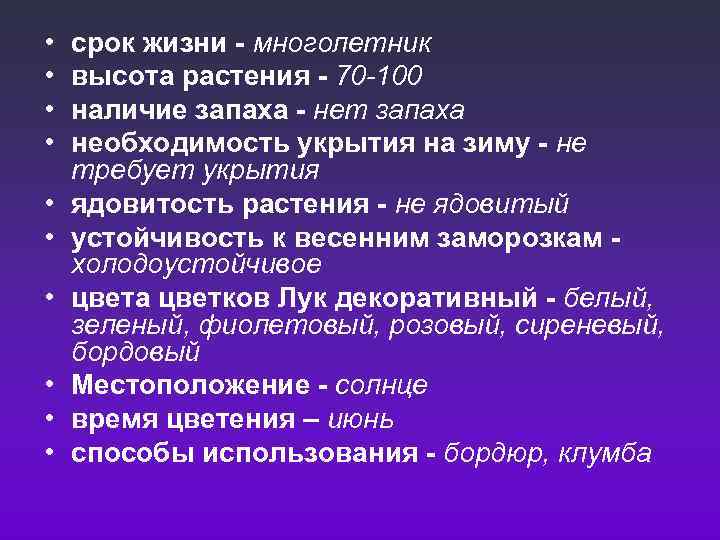 • срок жизни - многолетник
• высота растения - 70-100
• наличие запаха - нет запаха
• необходимость укрытия на зиму - не требует укрытия
• ядовитость растения - не ядовитый
• устойчивость к весенним заморозкам - холодоустойчивое
• цвета цветков Лук декоративный - белый, зеленый, фиолетовый, розовый, сиреневый, бордовый
• Местоположение - солнце
• время цветения – июнь
• способы использования - бордюр, клумба